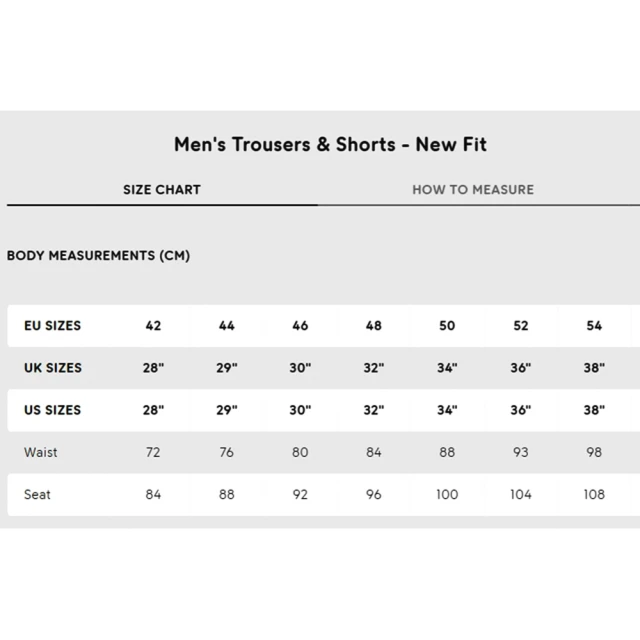 Men's Trousers & Shorts - New Fit

SIZE CHART

HOW TO MEASURE

BODY MEASUREMENTS (CM)

| EU SIZES | 42 | 44 | 46 | 48 | 50 | 52 | 54 |
|---|---|---|---|---|---|---|---|
| UK SIZES | 28" | 29" | 30" | 32" | 34" | 36" | 38" |
| US SIZES | 28" | 29" | 30" | 32" | 34" | 36" | 38" |
| Waist | 72 | 76 | 80 | 84 | 88 | 93 | 98 |
| Seat | 84 | 88 | 92 | 96 | 100 | 104 | 108 |